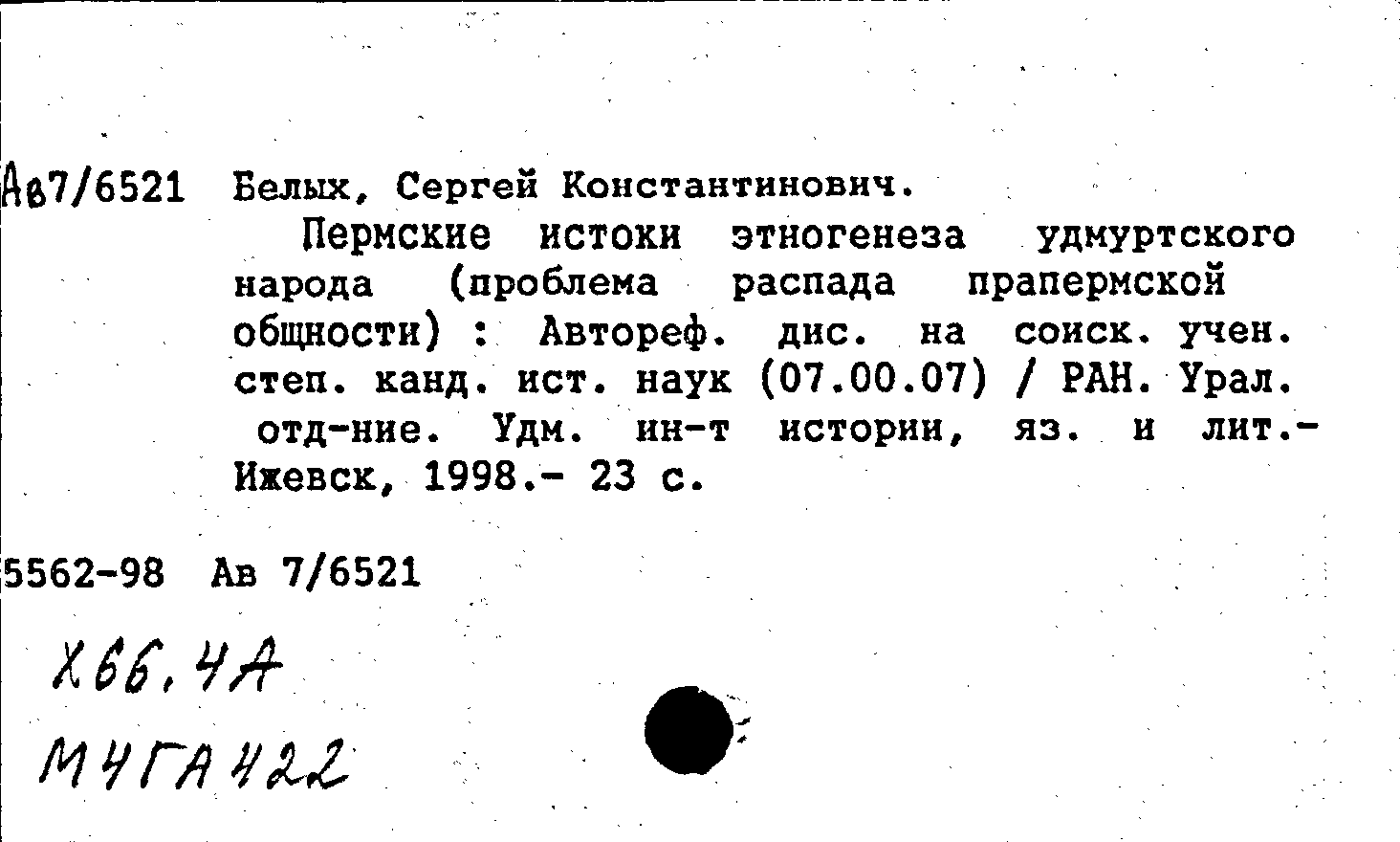 Ав7/6521 Белых, Сергей Константинович.

Пермские истоки этногенеза удмуртского народа (проблема распада прапермской общности) : Автореф. дис. на соиск. учен. степ. канд. ист. наук (07.00.07) / РАН. Урал. отд-ние. Удм. ин-т истории, яз. и лит.- Ижевск, 1998.- 23 с.

5562-98 Ав 7/6521

Х66.4А

М4ГА422